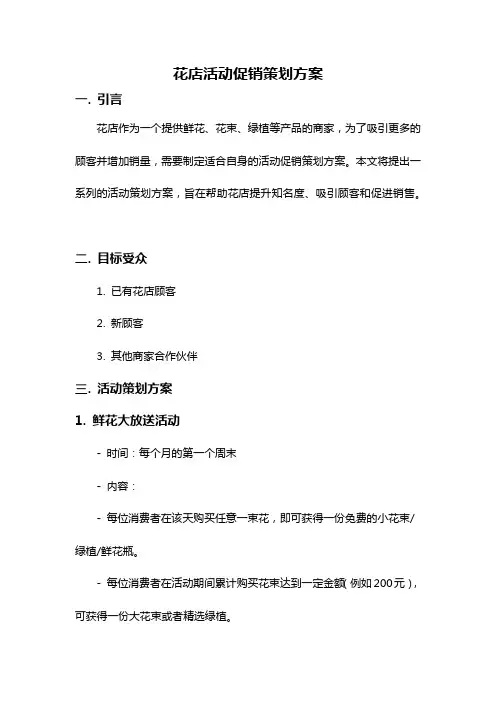 花店活动促销策划方案

一. 引言

花店作为一个提供鲜花、花束、绿植等产品的商家，为了吸引更多的顾客并增加销量，需要制定适合自身的活动促销策划方案。本文将提出一系列的活动策划方案，旨在帮助花店提升知名度、吸引顾客和促进销售。

二. 目标受众

1. 已有花店顾客

2. 新顾客

3. 其他商家合作伙伴

三. 活动策划方案

1. 鲜花大放送活动

- 时间：每个月的第一个周末

- 内容：

- 每位消费者在该天购买任意一束花，即可获得一份免费的小花束/绿植/鲜花瓶。

- 每位消费者在活动期间累计购买花束达到一定金额（例如 200元），可获得一份大花束或者精选绿植。